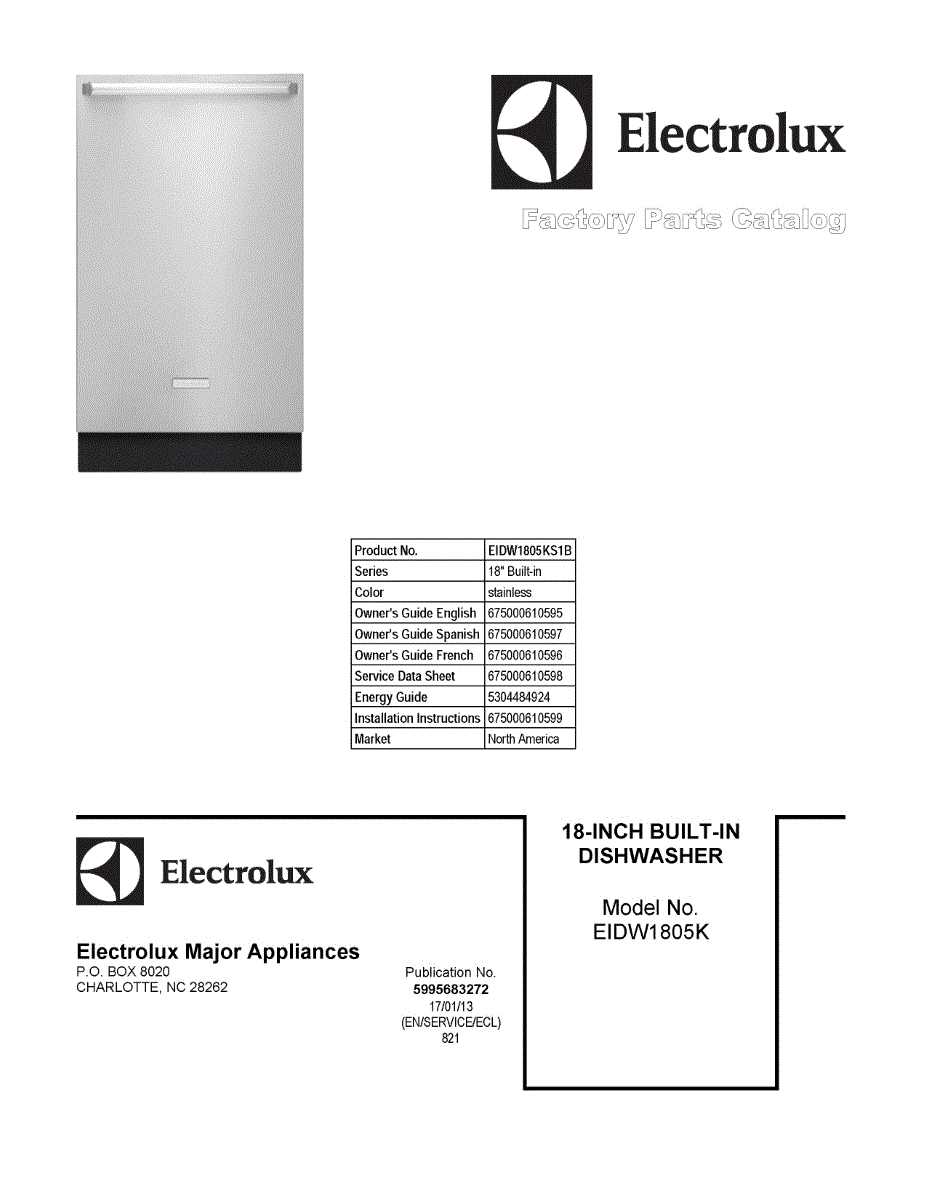 Electrolux

Factory Parts Catalog

| Product No. | EIDW1805KS1B |
|---|---|
| Series | 18" Built-in |
| Color | stainless |
| Owner's Guide English | 675000610595 |
| Owner's Guide Spanish | 675000610597 |
| Owner's Guide French | 675000610596 |
| Service Data Sheet | 675000610598 |
| Energy Guide | 5304484924 |
| Installation Instructions | 675000610599 |
| Market | North America |

Electrolux

Electrolux Major Appliances
P.O. BOX 8020
CHARLOTTE, NC 28262

Publication No.
5995683272
17/01/13
(EN/SERVICE/ECL)
821

18-INCH BUILT-IN
DISHWASHER

Model No.
EIDW1805K